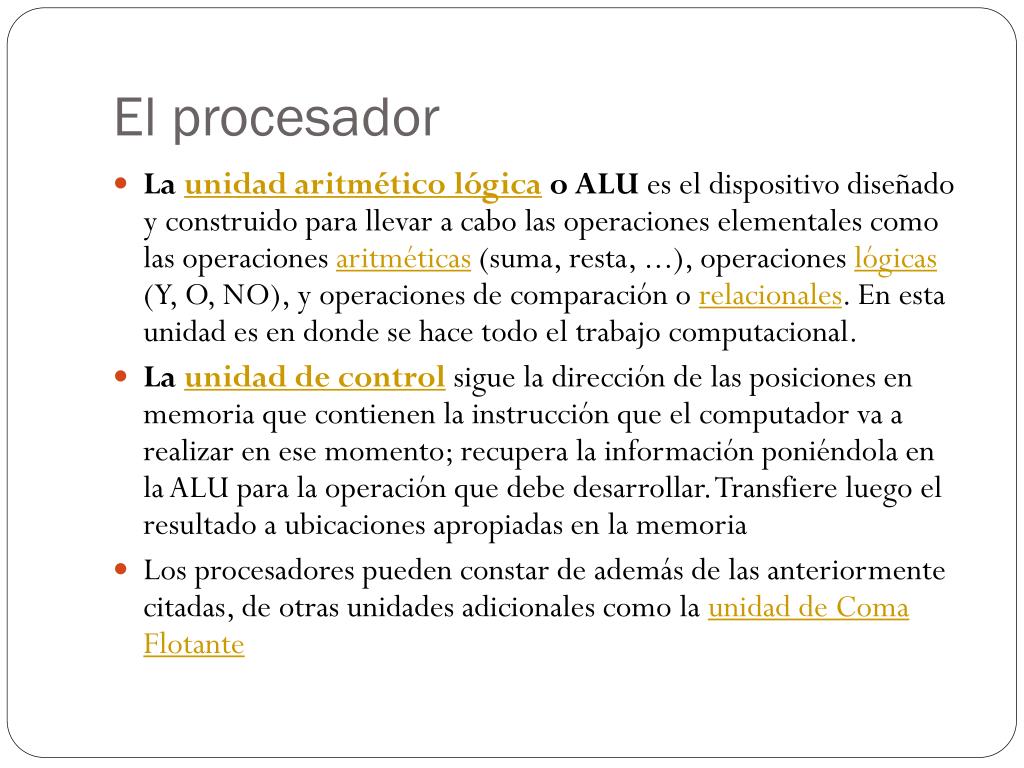 El procesador

La unidad aritmético lógica o ALU es el dispositivo diseñado y construido para llevar a cabo las operaciones elementales como las operaciones aritméticas (suma, resta, …), operaciones lógicas (Y, O, NO), y operaciones de comparación o relacionales. En esta unidad es en donde se hace todo el trabajo computacional.

La unidad de control sigue la dirección de las posiciones en memoria que contienen la instrucción que el computador va a realizar en ese momento; recupera la información poniéndola en la ALU para la operación que debe desarrollar. Transfiere luego el resultado a ubicaciones apropiadas en la memoria

Los procesadores pueden constar de además de las anteriormente citadas, de otras unidades adicionales como la unidad de Coma Flotante